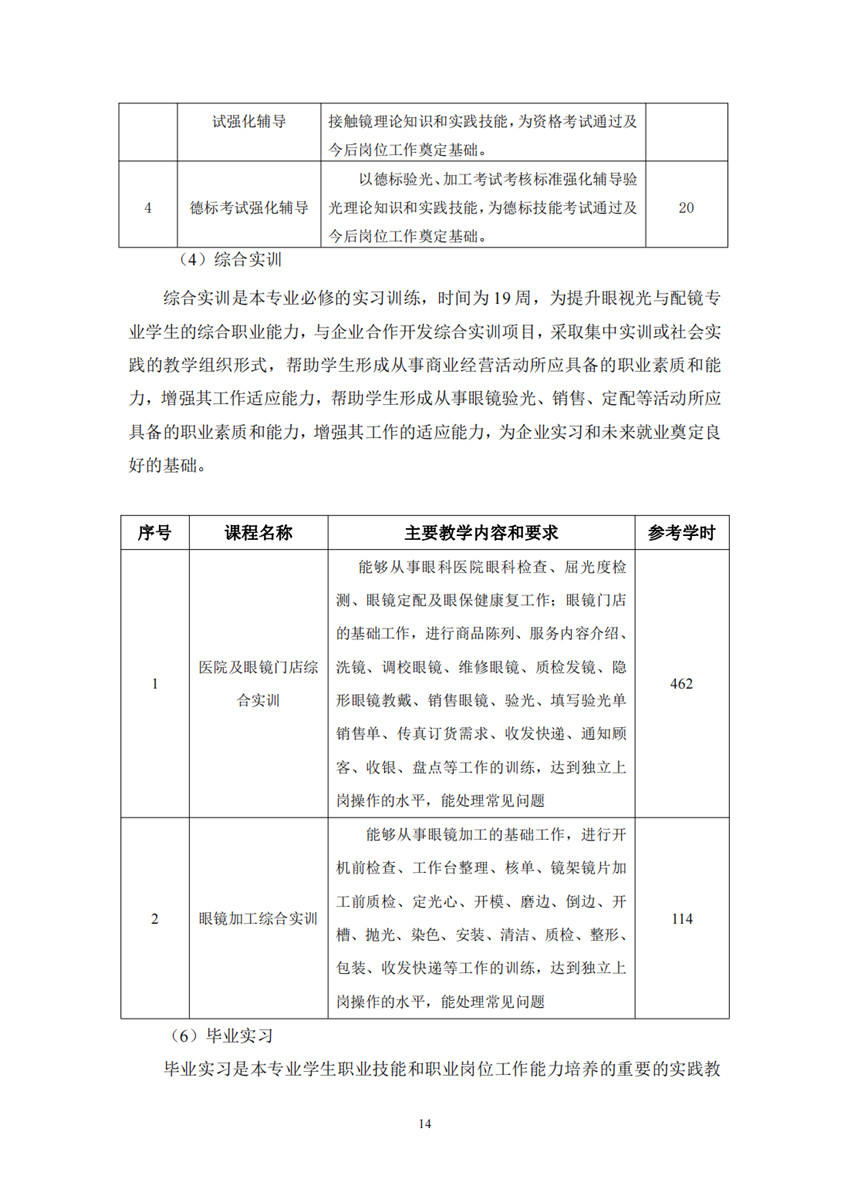 |  | 试强化辅导 | 接触镜理论知识和实践技能，为资格考试通过及今后岗位工作奠定基础。 |  |
|---|---|---|---|
| 4 | 德标考试强化辅导 | 以德标验光、加工考试考核标准强化辅导验光理论知识和实践技能，为德标技能考试通过及今后岗位工作奠定基础。 | 20 |

（4）综合实训

综合实训是本专业必修的实习训练，时间为19周，为提升眼视光与配镜专业学生的综合职业能力，与企业合作开发综合实训项目，采取集中实训或社会实践的教学组织形式，帮助学生形成从事商业经营活动所应具备的职业素质和能力，增强其工作适应能力，帮助学生形成从事眼镜验光、销售、定配等活动所应具备的职业素质和能力，增强其工作的适应能力，为企业实习和未来就业奠定良好的基础。

| 序号 | 课程名称 | 主要教学内容和要求 | 参考学时 |
|---|---|---|---|
| 1 | 医院及眼镜门店综合实训 | 能够从事眼科医院眼科检查、屈光度检测、眼镜定配及眼保健康复工作；眼镜门店的基础工作，进行商品陈列、服务内容介绍、洗镜、调校眼镜、维修眼镜、质检发镜、隐形眼镜教戴、销售眼镜、验光、填写验光单销售单、传真订货需求、收发快递、通知顾客、收银、盘点等工作的训练，达到独立上岗操作的水平，能处理常见问题 | 462 |
| 2 | 眼镜加工综合实训 | 能够从事眼镜加工的基础工作，进行开机前检查、工作台整理、核单、镜架镜片加工前质检、定光心、开模、磨边、倒边、开槽、抛光、染色、安装、清洁、质检、整形、包装、收发快递等工作的训练，达到独立上岗操作的水平，能处理常见问题 | 114 |

（6）毕业实习

毕业实习是本专业学生职业技能和职业岗位工作能力培养的重要的实践教

14